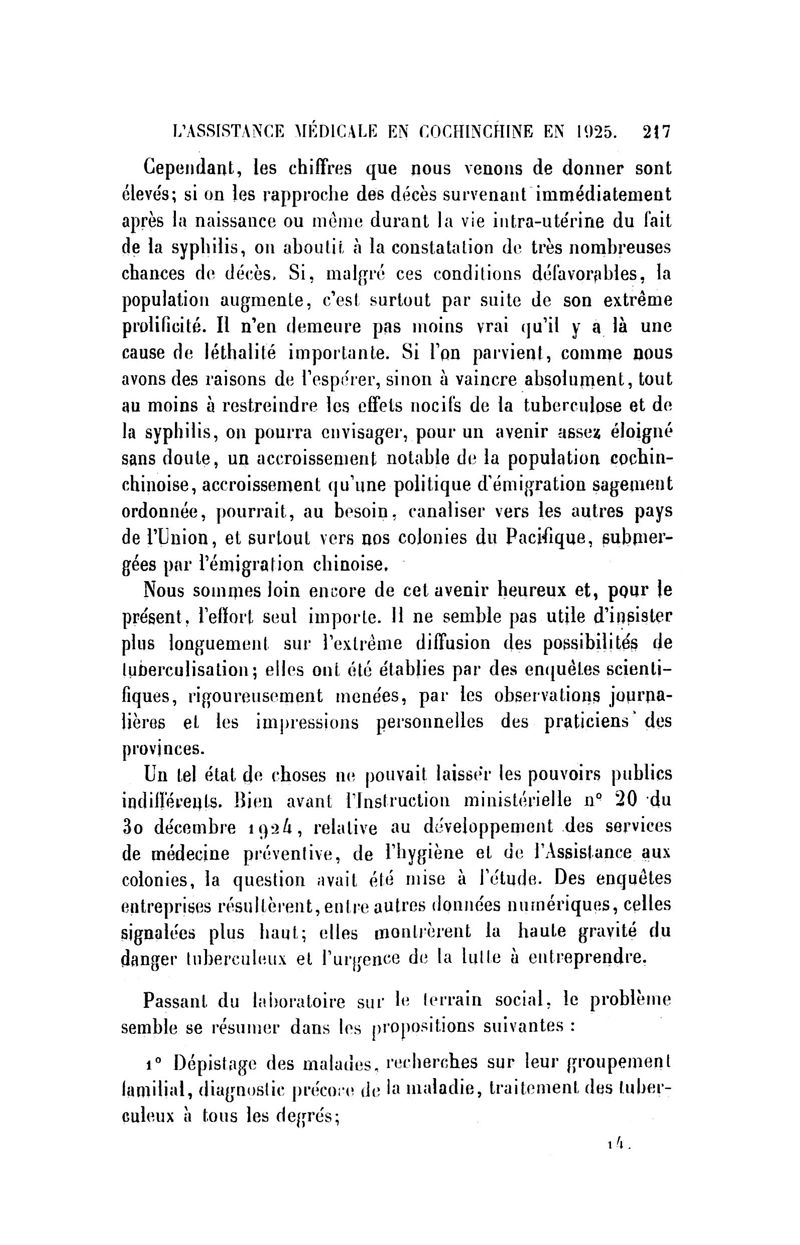 L'ASSISTANCE MÉDICALE EN COCHINCHINE EN 1925. 217

Cependant, les chiffres que nous venons de donner sont élevés; si on les rapproche des décès survenant immédiatement après la naissance ou même durant la vie intra-utérine du fait de la syphilis, on aboutit à la constatation de très nombreuses chances de décès. Si, malgré ces conditions défavorables, la population augmente, c'est surtout par suite de son extrême prolificité. Il n'en demeure pas moins vrai qu'il y a là une cause de léthalité importante. Si l'on parvient, comme nous avons des raisons de l'espérer, sinon à vaincre absolument, tout au moins à restreindre les effets nocifs de la tuberculose et de la syphilis, on pourra envisager, pour un avenir assez éloigné sans doute, un accroissement notable de la population cochinchinoise, accroissement qu'une politique d'émigration sagement ordonnée, pourrait, au besoin, canaliser vers les autres pays de l'Union, et surtout vers nos colonies du Pacifique, submergées par l'émigration chinoise.

Nous sommes loin encore de cet avenir heureux et, pour le présent, l'effort seul importe. Il ne semble pas utile d'insister plus longuement sur l'extrême diffusion des possibilités de tuberculisation; elles ont été établies par des enquêtes scientifiques, rigoureusement menées, par les observations journalières et les impressions personnelles des praticiens des provinces.

Un tel état de choses ne pouvait laisser les pouvoirs publics indifférents. Bien avant l'Instruction ministérielle n° 20 du 30 décembre 1924, relative au développement des services de médecine préventive, de l'hygiène et de l'Assistance aux colonies, la question avait été mise à l'étude. Des enquêtes entreprises résultèrent, entre autres données numériques, celles signalées plus haut; elles montrèrent la haute gravité du danger tuberculeux et l'urgence de la lutte à entreprendre.

Passant du laboratoire sur le terrain social, le problème semble se résumer dans les propositions suivantes :

1° Dépistage des malades, recherches sur leur groupement familial, diagnostic précoce de la maladie, traitement des tuberculeux à tous les degrés;

14.